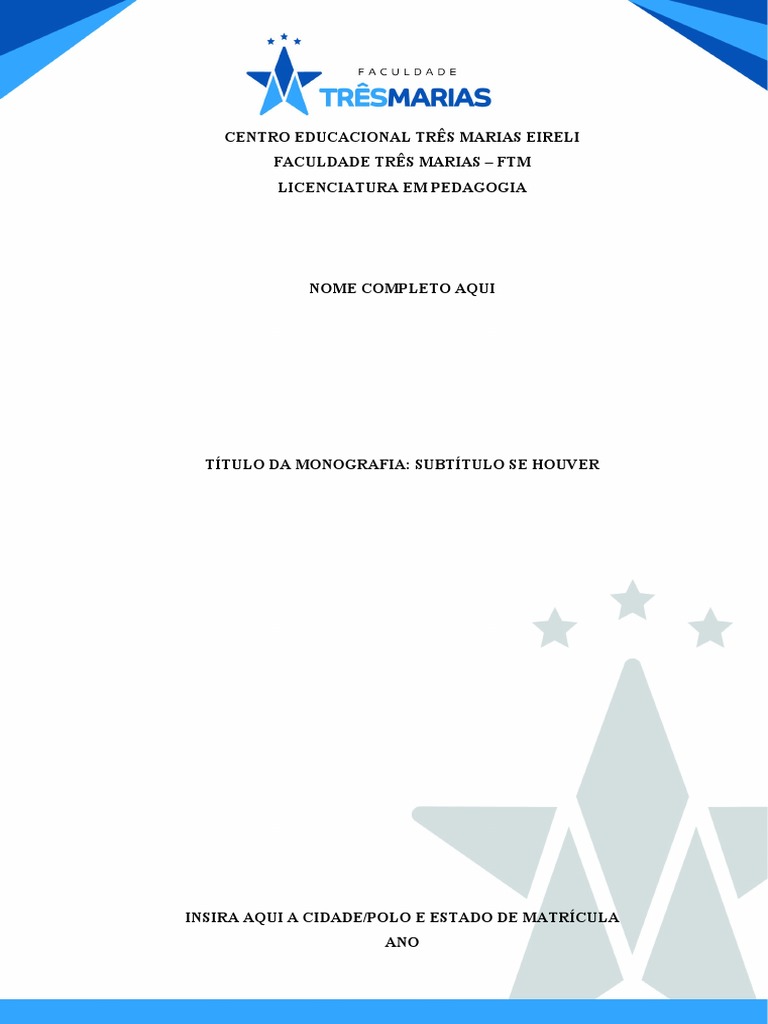 FACULDADE
TRÊSMARIAS

CENTRO EDUCACIONAL TRÊS MARIAS EIRELI
FACULDADE TRÊS MARIAS – FTM
LICENCIATURA EM PEDAGOGIA

NOME COMPLETO AQUI

TÍTULO DA MONOGRAFIA: SUBTÍTULO SE HOUVER

INSIRA AQUI A CIDADE/POLO E ESTADO DE MATRÍCULA
ANO